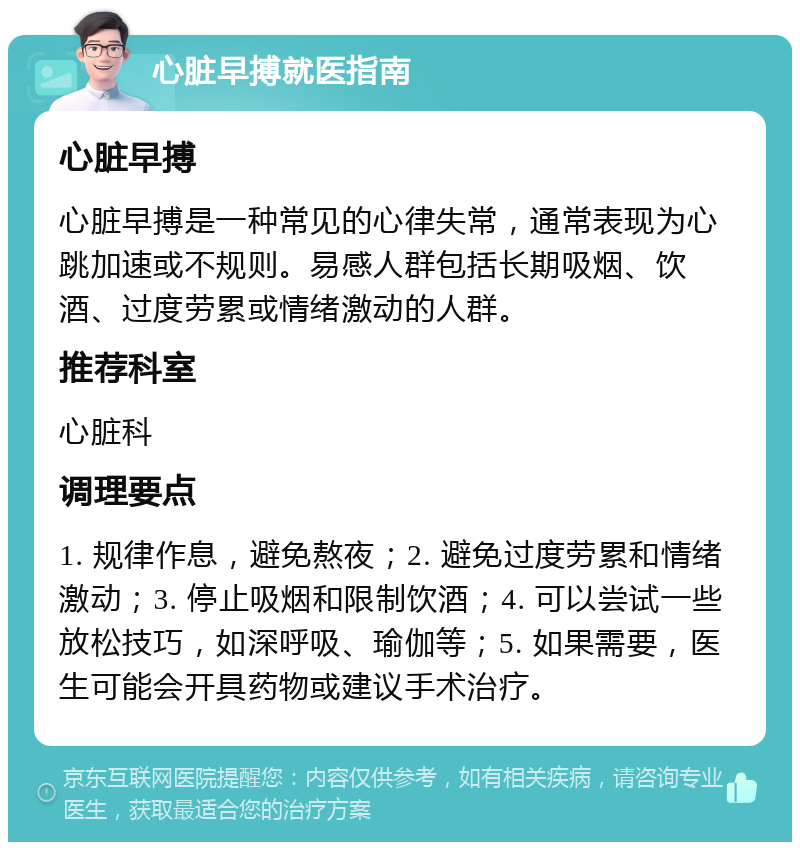 心脏早搏就医指南

心脏早搏

心脏早搏是一种常见的心律失常，通常表现为心跳加速或不规则。易感人群包括长期吸烟、饮酒、过度劳累或情绪激动的人群。

推荐科室

心脏科

调理要点

1. 规律作息，避免熬夜；2. 避免过度劳累和情绪激动；3. 停止吸烟和限制饮酒；4. 可以尝试一些放松技巧，如深呼吸、瑜伽等；5. 如果需要，医生可能会开具药物或建议手术治疗。

京东互联网医院提醒您：内容仅供参考，如有相关疾病，请咨询专业医生，获取最适合您的治疗方案